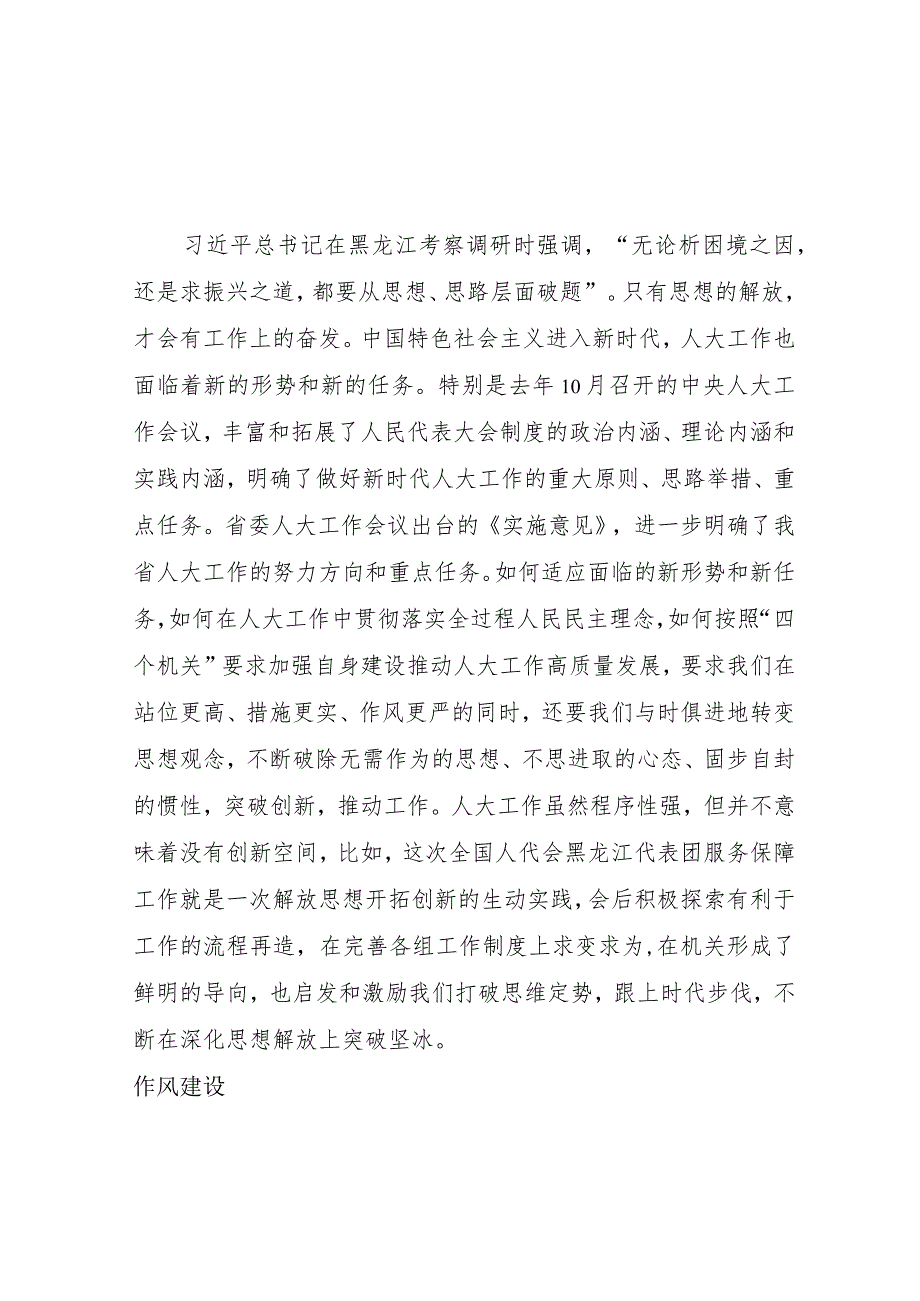 习近平总书记在黑龙江考察调研时强调，“无论析困境之因，还是求振兴之道，都要从思想、思路层面破题”。只有思想的解放，才会有工作上的奋发。中国特色社会主义进入新时代，人大工作也面临着新的形势和新的任务。特别是去年10月召开的中央人大工作会议，丰富和拓展了人民代表大会制度的政治内涵、理论内涵和实践内涵，明确了做好新时代人大工作的重大原则、思路举措、重点任务。省委人大工作会议出台的《实施意见》，进一步明确了我省人大工作的努力方向和重点任务。如何适应面临的新形势和新任务，如何在人大工作中贯彻落实全过程人民民主理念，如何按照“四个机关”要求加强自身建设推动人大工作高质量发展，要求我们在站位更高、措施更实、作风更严的同时，还要我们与时俱进地转变思想观念，不断破除无需作为的思想、不思进取的心态、固步自封的惯性，突破创新，推动工作。人大工作虽然程序性强，但并不意味着没有创新空间，比如，这次全国人代会黑龙江代表团服务保障工作就是一次解放思想开拓创新的生动实践，会后积极探索有利于工作的流程再造，在完善各组工作制度上求变求为，在机关形成了鲜明的导向，也启发和激励我们打破思维定势，跟上时代步伐，不断在深化思想解放上突破坚冰。

作风建设